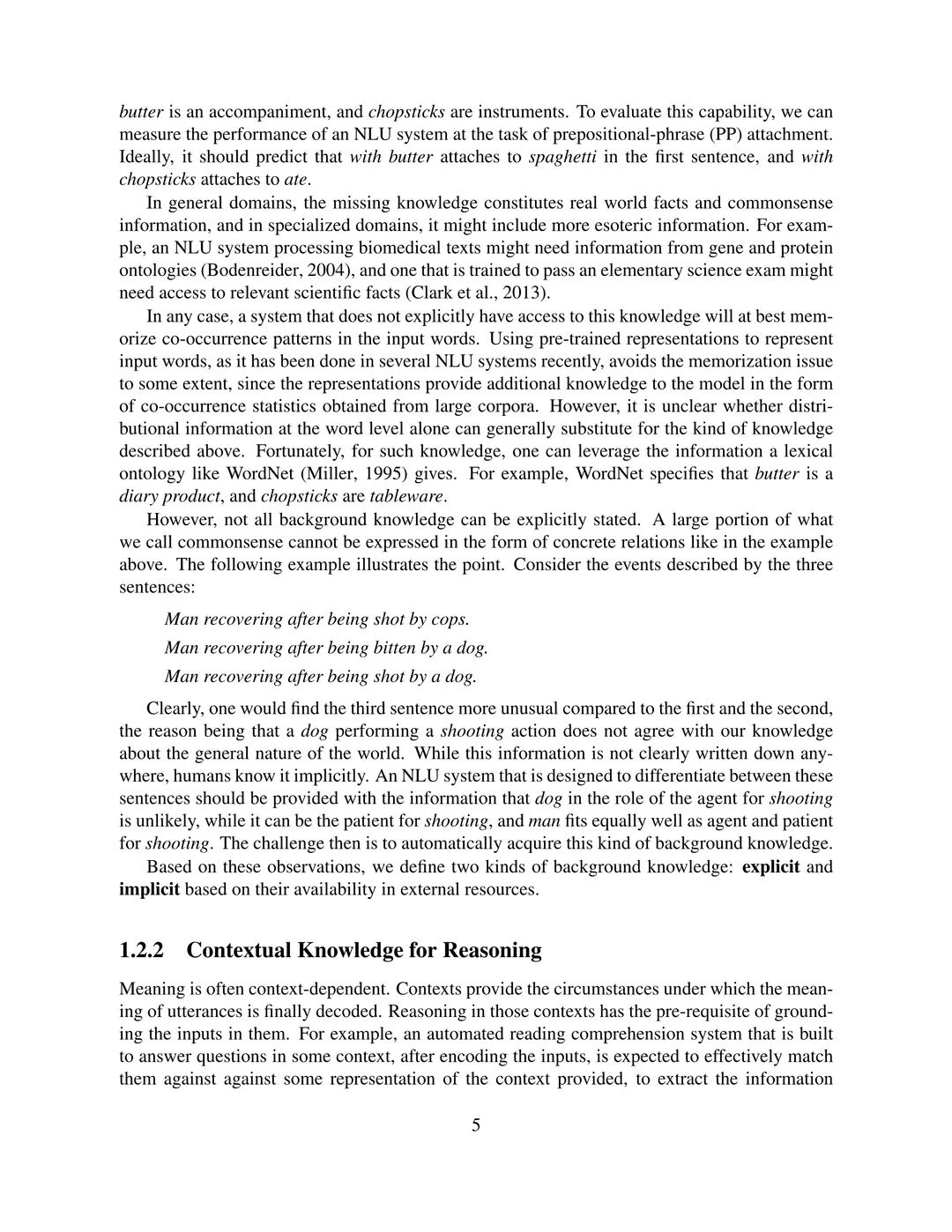 butter is an accompaniment, and chopsticks are instruments. To evaluate this capability, we can measure the performance of an NLU system at the task of prepositional-phrase (PP) attachment. Ideally, it should predict that with butter attaches to spaghetti in the first sentence, and with chopsticks attaches to ate.

In general domains, the missing knowledge constitutes real world facts and commonsense information, and in specialized domains, it might include more esoteric information. For example, an NLU system processing biomedical texts might need information from gene and protein ontologies (Bodenreider, 2004), and one that is trained to pass an elementary science exam might need access to relevant scientific facts (Clark et al., 2013).

In any case, a system that does not explicitly have access to this knowledge will at best memorize co-occurrence patterns in the input words. Using pre-trained representations to represent input words, as it has been done in several NLU systems recently, avoids the memorization issue to some extent, since the representations provide additional knowledge to the model in the form of co-occurrence statistics obtained from large corpora. However, it is unclear whether distributional information at the word level alone can generally substitute for the kind of knowledge described above. Fortunately, for such knowledge, one can leverage the information a lexical ontology like WordNet (Miller, 1995) gives. For example, WordNet specifies that butter is a diary product, and chopsticks are tableware.

However, not all background knowledge can be explicitly stated. A large portion of what we call commonsense cannot be expressed in the form of concrete relations like in the example above. The following example illustrates the point. Consider the events described by the three sentences:

Man recovering after being shot by cops.

Man recovering after being bitten by a dog.

Man recovering after being shot by a dog.

Clearly, one would find the third sentence more unusual compared to the first and the second, the reason being that a dog performing a shooting action does not agree with our knowledge about the general nature of the world. While this information is not clearly written down anywhere, humans know it implicitly. An NLU system that is designed to differentiate between these sentences should be provided with the information that dog in the role of the agent for shooting is unlikely, while it can be the patient for shooting, and man fits equally well as agent and patient for shooting. The challenge then is to automatically acquire this kind of background knowledge.

Based on these observations, we define two kinds of background knowledge: explicit and implicit based on their availability in external resources.

1.2.2 Contextual Knowledge for Reasoning

Meaning is often context-dependent. Contexts provide the circumstances under which the meaning of utterances is finally decoded. Reasoning in those contexts has the pre-requisite of grounding the inputs in them. For example, an automated reading comprehension system that is built to answer questions in some context, after encoding the inputs, is expected to effectively match them against against some representation of the context provided, to extract the information

5